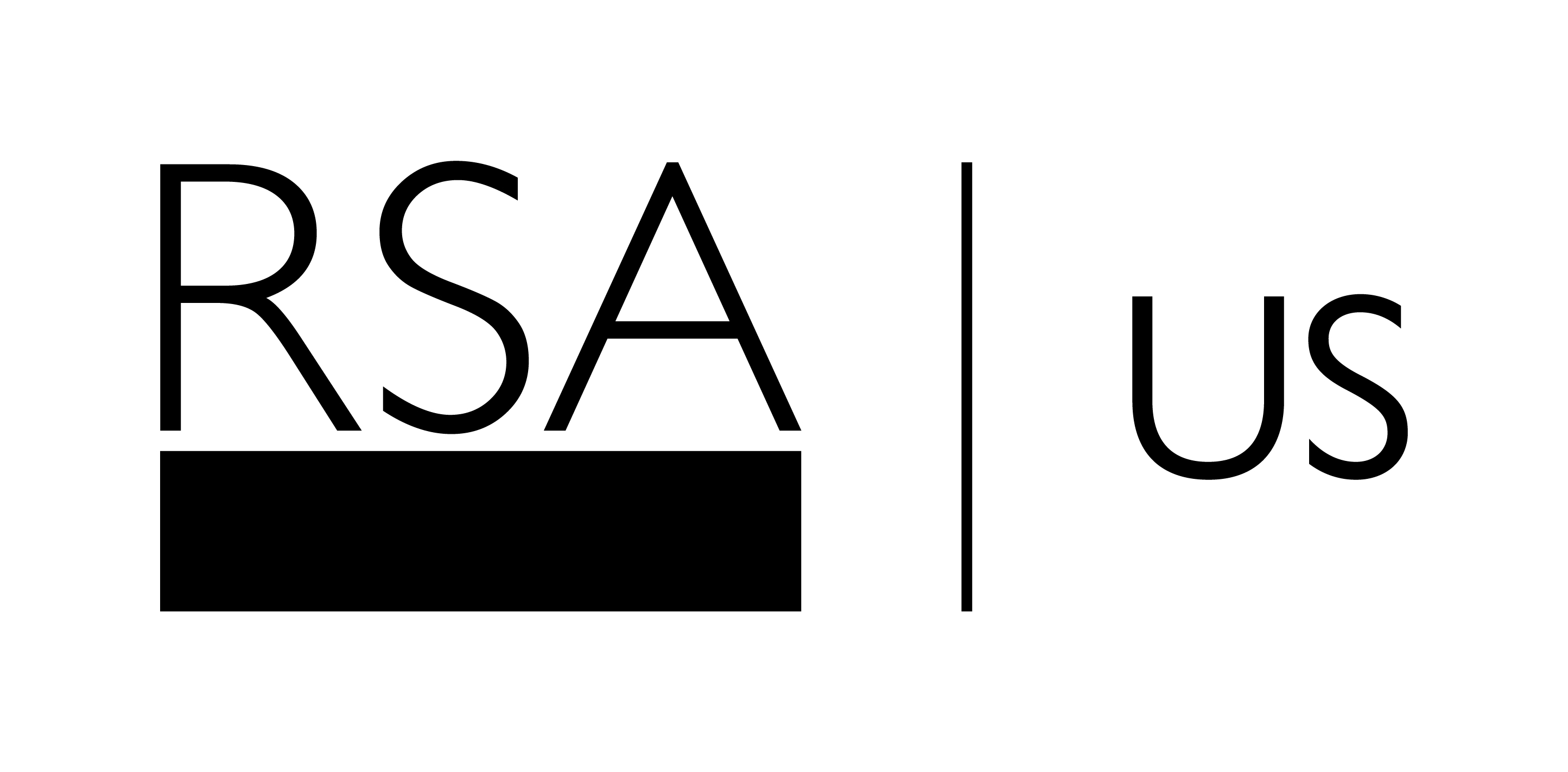 RSA | US